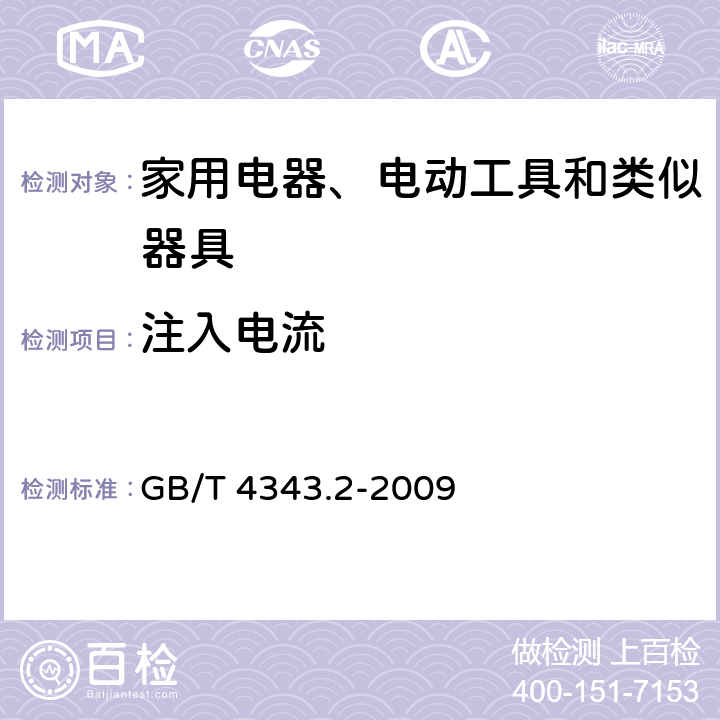 MA CNAS AC ilac-MRA

检测对象：家用电器、电动工具和类似器具

检测项目：注入电流

检测标准：GB/T 4343.2-2009

百检
Baijiantest.com

做检测 上百检
400-151-7153